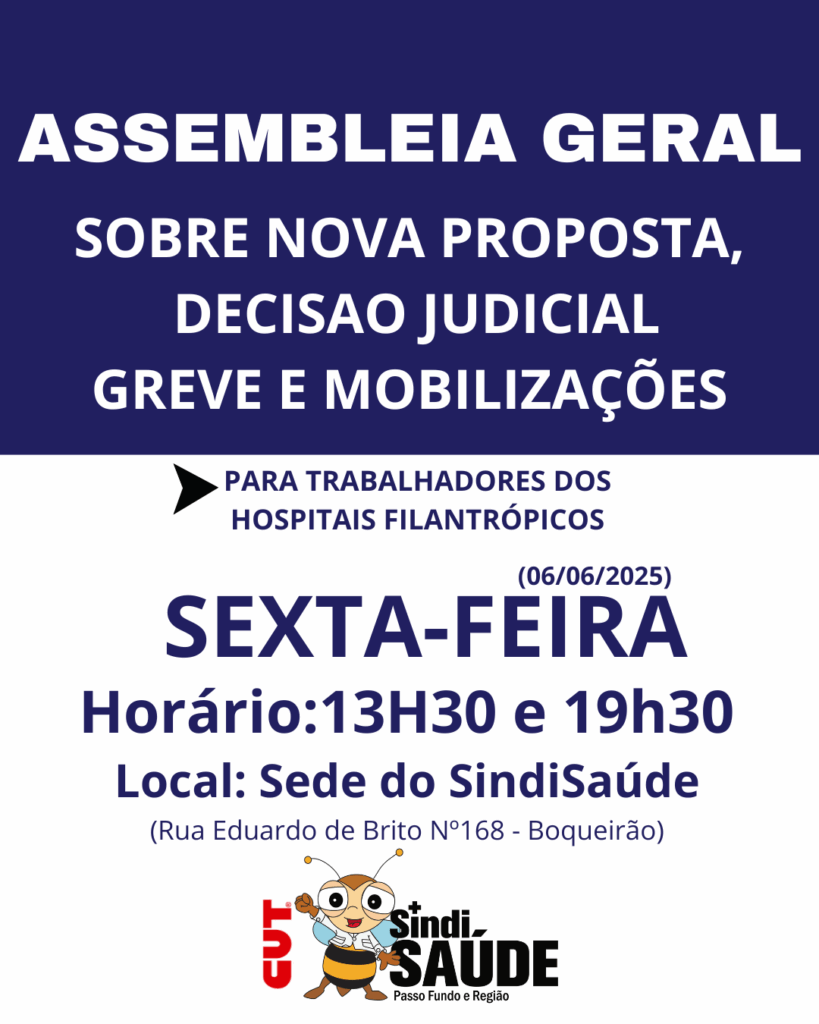 ASSEMBLEIA GERAL

SOBRE NOVA PROPOSTA, DECISAO JUDICIAL GREVE E MOBILIZAÇÕES

PARA TRABALHADORES DOS HOSPITAIS FILANTRÓPICOS

(06/06/2025)

SEXTA-FEIRA

Horário:13H30 e 19h30

Local: Sede do SindiSaúde

(Rua Eduardo de Brito Nº168 - Boqueirão)

CUT

Sindi SAÚDE
Passo Fundo e Região